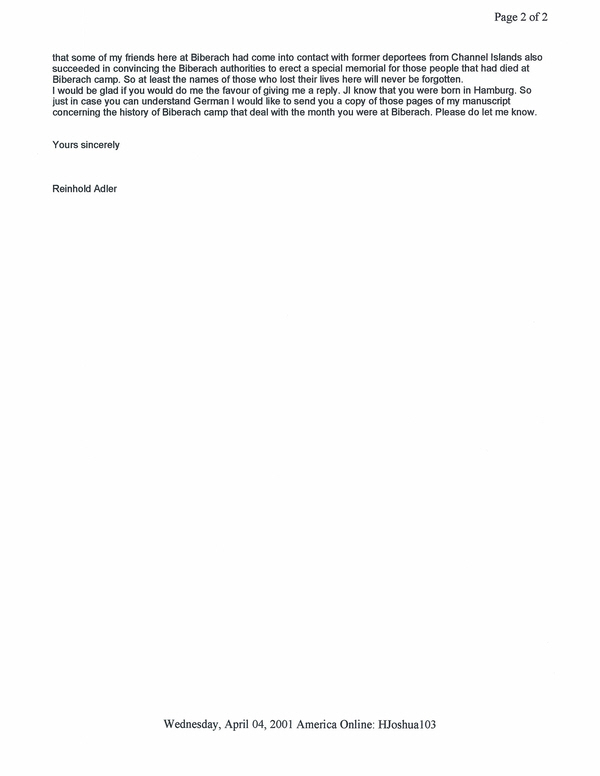 Page 2 of 2

that some of my friends here at Biberach had come into contact with former deportees from Channel Islands also succeeded in convincing the Biberach authorities to erect a special memorial for those people that had died at Biberach camp. So at least the names of those who lost their lives here will never be forgotten.
I would be glad if you would do me the favour of giving me a reply. JI know that you were born in Hamburg. So just in case you can understand German I would like to send you a copy of those pages of my manuscript concerning the history of Biberach camp that deal with the month you were at Biberach. Please do let me know.

Yours sincerely

Reinhold Adler

Wednesday, April 04, 2001 America Online: HJoshua103